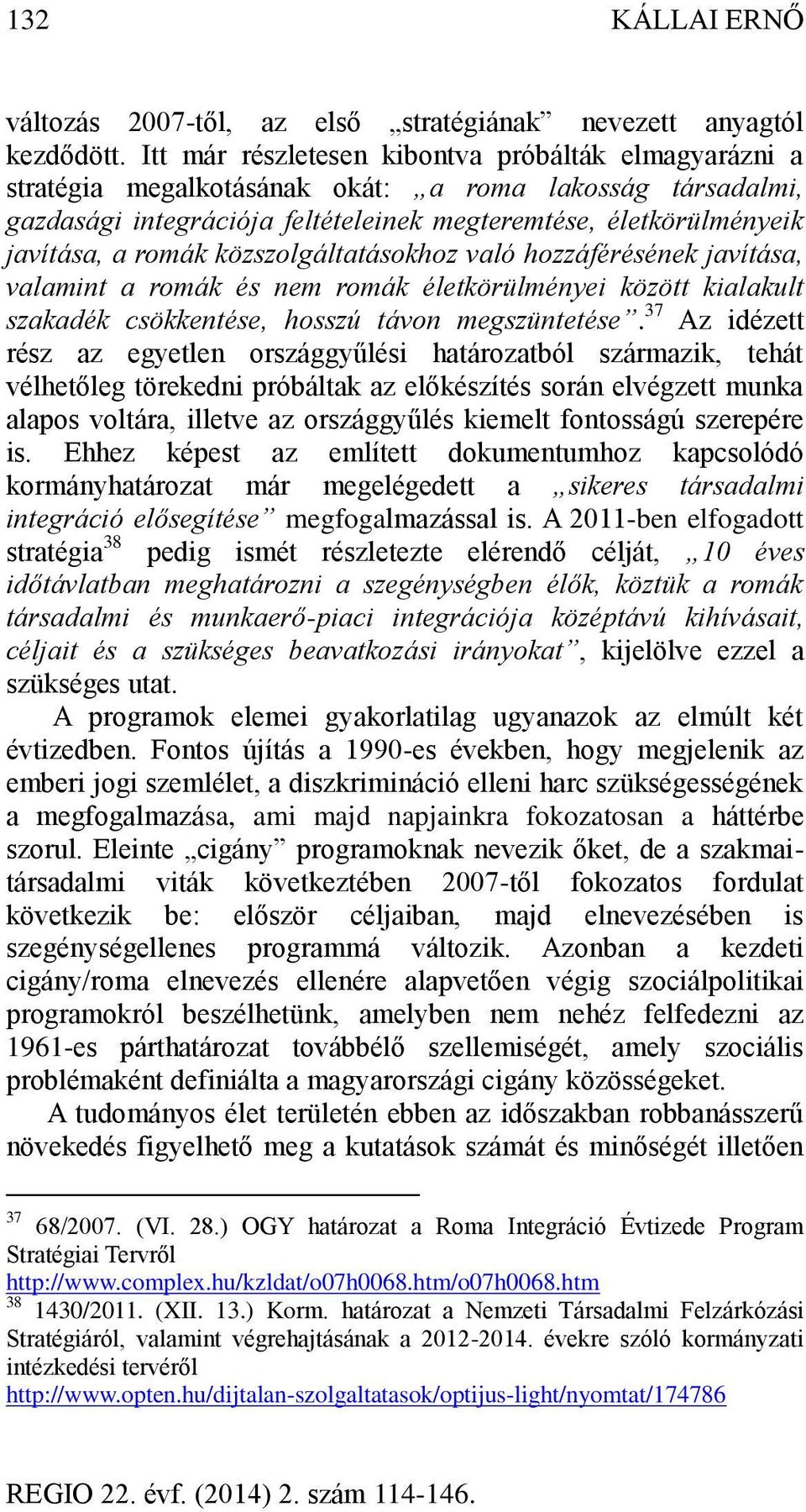 132 KÁLLAI ERNŐ

változás 2007-től, az első „stratégiának” nevezett anyagtól kezdődött. Itt már részletesen kibontva próbálták elmagyarázni a stratégia megalkotásának okát: „a roma lakosság társadalmi, gazdasági integrációja feltételeinek megteremtése, életkörülményeik javítása, a romák közszolgáltatásokhoz való hozzáférésének javítása, valamint a romák és nem romák életkörülményei között kialakult szakadék csökkentése, hosszú távon megszüntetése”.$^{37}$ Az idézett rész az egyetlen országgyűlési határozatból származik, tehát vélhetőleg törekedni próbáltak az előkészítés során elvégzett munka alapos voltára, illetve az országgyűlés kiemelt fontosságú szerepére is. Ehhez képest az említett dokumentumhoz kapcsolódó kormányhatározat már megelégedett a „sikeres társadalmi integráció elősegítése” megfogalmazással is. A 2011-ben elfogadott stratégia$^{38}$ pedig ismét részletezte elérendő célját, „10 éves időtávlatban meghatározni a szegénységben élők, köztük a romák társadalmi és munkaerő-piaci integrációja középtávú kihívásait, céljait és a szükséges beavatkozási irányokat”, kijelölve ezzel a szükséges utat.

A programok elemei gyakorlatilag ugyanazok az elmúlt két évtizedben. Fontos újítás a 1990-es években, hogy megjelenik az emberi jogi szemlélet, a diszkrimináció elleni harc szükségességének a megfogalmazása, ami majd napjainkra fokozatosan a háttérbe szorul. Eleinte „cigány” programoknak nevezik őket, de a szakmai-társadalmi viták következtében 2007-től fokozatos fordulat következik be: először céljaiban, majd elnevezésében is szegénységellenes programmá változik. Azonban a kezdeti cigány/roma elnevezés ellenére alapvetően végig szociálpolitikai programokról beszélhetünk, amelyben nem nehéz felfedezni az 1961-es párthatározat továbbélő szellemiségét, amely szociális problémaként definiálta a magyarországi cigány közösségeket.

A tudományos élet területén ebben az időszakban robbanásszerű növekedés figyelhető meg a kutatások számát és minőségét illetően

$^{37}$ 68/2007. (VI. 28.) OGY határozat a Roma Integráció Évtizede Program Stratégiai Tervről
http://www.complex.hu/kzldat/o07h0068.htm/o07h0068.htm
$^{38}$ 1430/2011. (XII. 13.) Korm. határozat a Nemzeti Társadalmi Felzárkózási Stratégiáról, valamint végrehajtásának a 2012-2014. évekre szóló kormányzati intézkedési tervéről
http://www.opten.hu/dijtalan-szolgaltatasok/optijus-light/nyomtat/174786

REGIO 22. évf. (2014) 2. szám 114-146.